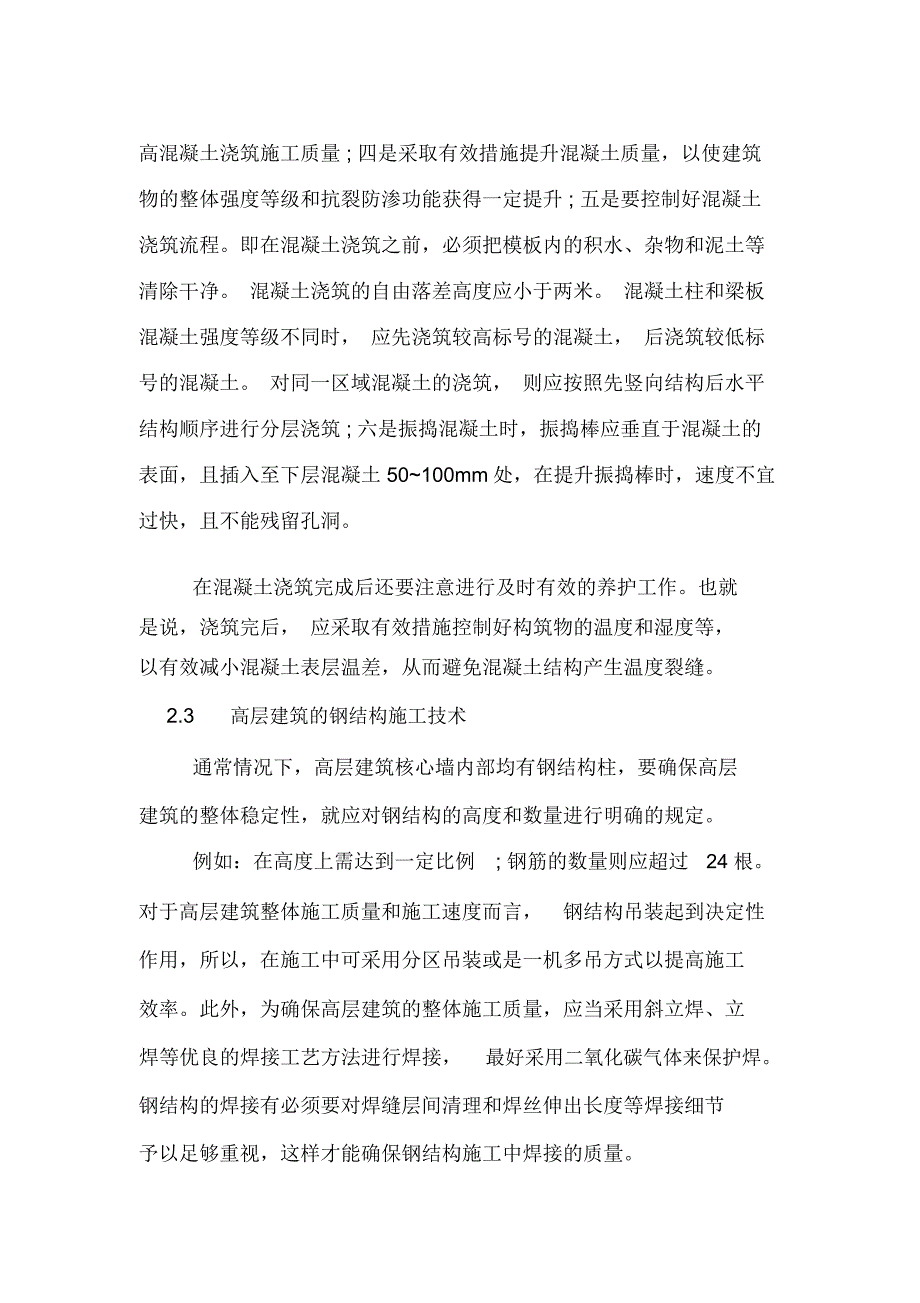 高混凝土浇筑施工质量；四是采取有效措施提升混凝土质量，以使建筑物的整体强度等级和抗裂防渗功能获得一定提升；五是要控制好混凝土浇筑流程。即在混凝土浇筑之前，必须把模板内的积水、杂物和泥土等清除干净。 混凝土浇筑的自由落差高度应小于两米。 混凝土柱和梁板混凝土强度等级不同时， 应先浇筑较高标号的混凝土， 后浇筑较低标号的混凝土。 对同一区域混凝土的浇筑， 则应按照先竖向结构后水平结构顺序进行分层浇筑；六是振捣混凝土时，振捣棒应垂直于混凝土的表面，且插入至下层混凝土 50~100mm 处，在提升振捣棒时，速度不宜过快，且不能残留孔洞。

在混凝土浇筑完成后还要注意进行及时有效的养护工作。也就是说，浇筑完后， 应采取有效措施控制好构筑物的温度和湿度等，以有效减小混凝土表层温差，从而避免混凝土结构产生温度裂缝。

2.3 高层建筑的钢结构施工技术

通常情况下，高层建筑核心墙内部均有钢结构柱，要确保高层建筑的整体稳定性，就应对钢结构的高度和数量进行明确的规定。

例如：在高度上需达到一定比例 ；钢筋的数量则应超过 24 根。对于高层建筑整体施工质量和施工速度而言， 钢结构吊装起到决定性作用，所以，在施工中可采用分区吊装或是一机多吊方式以提高施工效率。此外，为确保高层建筑的整体施工质量，应当采用斜立焊、立焊等优良的焊接工艺方法进行焊接， 最好采用二氧化碳气体来保护焊。钢结构的焊接有必须要对焊缝层间清理和焊丝伸出长度等焊接细节予以足够重视，这样才能确保钢结构施工中焊接的质量。